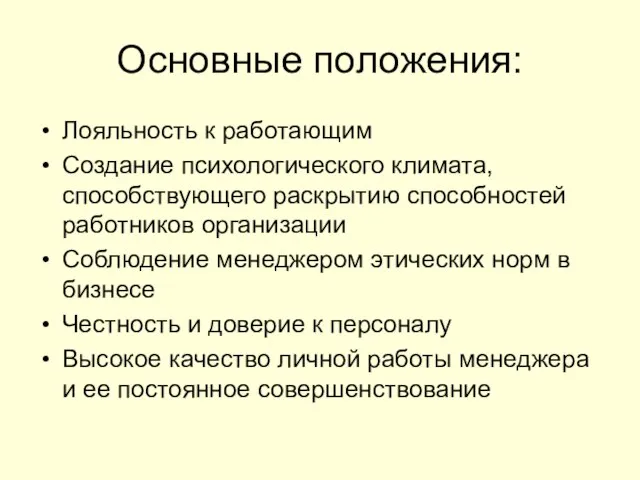 Основные положения:

• Лояльность к работающим
• Создание психологического климата, способствующего раскрытию способностей работников организации
• Соблюдение менеджером этических норм в бизнесе
• Честность и доверие к персоналу
• Высокое качество личной работы менеджера и ее постоянное совершенствование